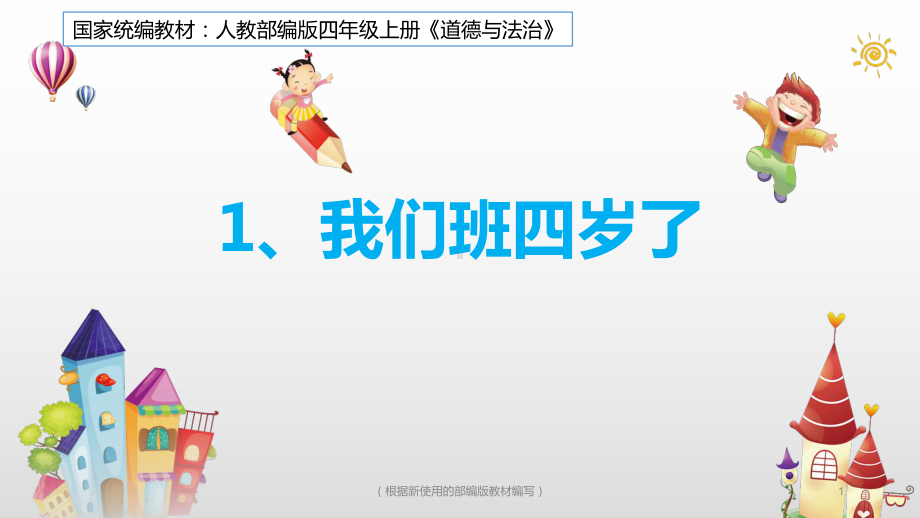 国家统编教材：人教部编版四年级上册《道德与法治》

1、我们班四岁了

（根据新使用的部编版教材编写）

1